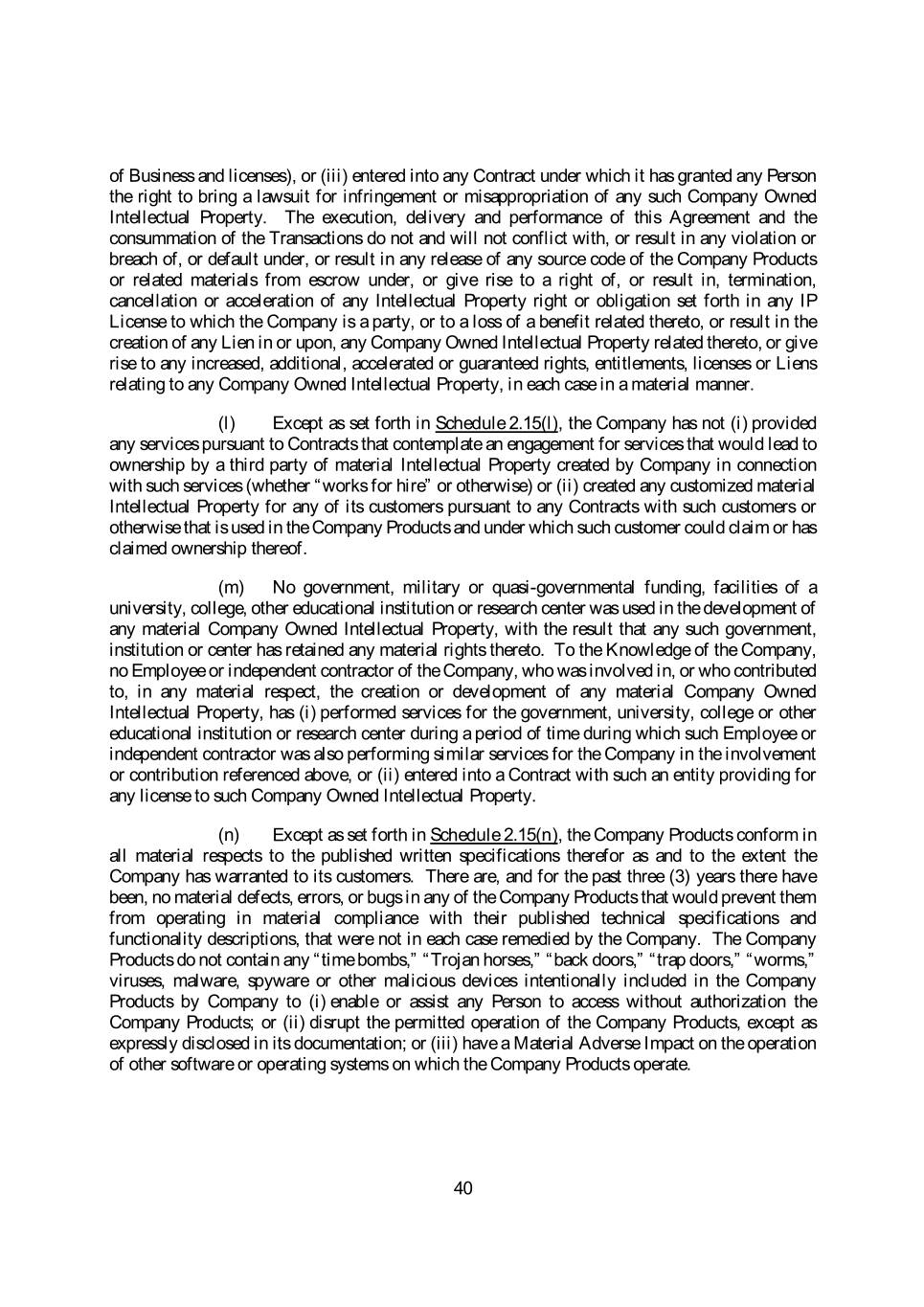 of Business and licenses), or (iii) entered into any Contract under which it has granted any Person the right to bring a lawsuit for infringement or misappropriation of any such Company Owned Intellectual Property. The execution, delivery and performance of this Agreement and the consummation of the Transactions do not and will not conflict with, or result in any violation or breach of, or default under, or result in any release of any source code of the Company Products or related materials from escrow under, or give rise to a right of, or result in, termination, cancellation or acceleration of any Intellectual Property right or obligation set forth in any IP License to which the Company is a party, or to a loss of a benefit related thereto, or result in the creation of any Lien in or upon, any Company Owned Intellectual Property related thereto, or give rise to any increased, additional, accelerated or guaranteed rights, entitlements, licenses or Liens relating to any Company Owned Intellectual Property, in each case in a material manner.

(l) Except as set forth in Schedule 2.15(l), the Company has not (i) provided any services pursuant to Contracts that contemplate an engagement for services that would lead to ownership by a third party of material Intellectual Property created by Company in connection with such services (whether "works for hire" or otherwise) or (ii) created any customized material Intellectual Property for any of its customers pursuant to any Contracts with such customers or otherwise that is used in the Company Products and under which such customer could claim or has claimed ownership thereof.

(m) No government, military or quasi-governmental funding, facilities of a university, college, other educational institution or research center was used in the development of any material Company Owned Intellectual Property, with the result that any such government, institution or center has retained any material rights thereto. To the Knowledge of the Company, no Employee or independent contractor of the Company, who was involved in, or who contributed to, in any material respect, the creation or development of any material Company Owned Intellectual Property, has (i) performed services for the government, university, college or other educational institution or research center during a period of time during which such Employee or independent contractor was also performing similar services for the Company in the involvement or contribution referenced above, or (ii) entered into a Contract with such an entity providing for any license to such Company Owned Intellectual Property.

(n) Except as set forth in Schedule 2.15(n), the Company Products conform in all material respects to the published written specifications therefor as and to the extent the Company has warranted to its customers. There are, and for the past three (3) years there have been, no material defects, errors, or bugs in any of the Company Products that would prevent them from operating in material compliance with their published technical specifications and functionality descriptions, that were not in each case remedied by the Company. The Company Products do not contain any "time bombs," "Trojan horses," "back doors," "trap doors," "worms," viruses, malware, spyware or other malicious devices intentionally included in the Company Products by Company to (i) enable or assist any Person to access without authorization the Company Products; or (ii) disrupt the permitted operation of the Company Products, except as expressly disclosed in its documentation; or (iii) have a Material Adverse Impact on the operation of other software or operating systems on which the Company Products operate.

40